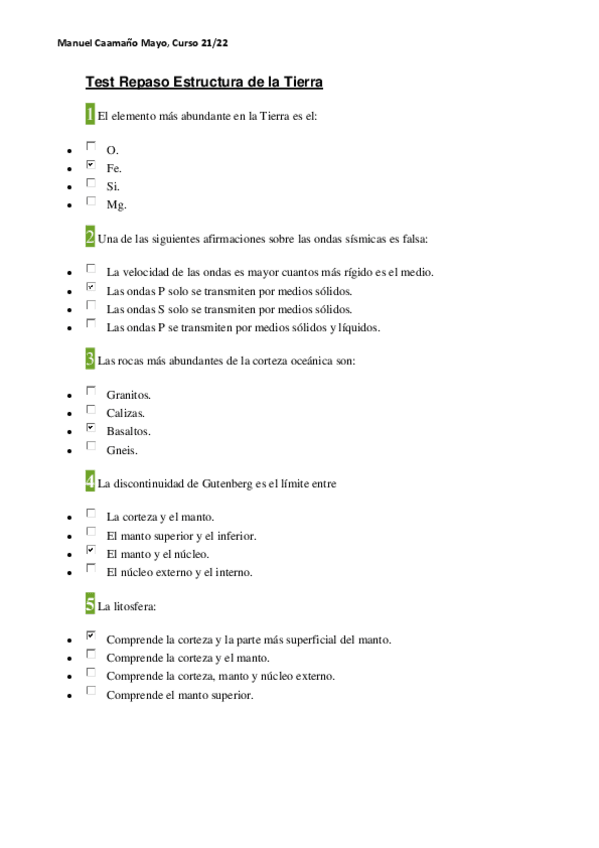 Manuel Caamaño Mayo, Curso 21/22

Test Repaso Estructura de la Tierra

1 El elemento más abundante en la Tierra es el:

- ☐ O.
- ☑ Fe.
- ☐ Si.
- ☐ Mg.

2 Una de las siguientes afirmaciones sobre las ondas sísmicas es falsa:

- ☐ La velocidad de las ondas es mayor cuantos más rígido es el medio.
- ☑ Las ondas P solo se transmiten por medios sólidos.
- ☐ Las ondas S solo se transmiten por medios sólidos.
- ☐ Las ondas P se transmiten por medios sólidos y líquidos.

3 Las rocas más abundantes de la corteza oceánica son:

- ☐ Granitos.
- ☐ Calizas.
- ☑ Basaltos.
- ☐ Gneis.

4 La discontinuidad de Gutenberg es el límite entre

- ☐ La corteza y el manto.
- ☐ El manto superior y el inferior.
- ☑ El manto y el núcleo.
- ☐ El núcleo externo y el interno.

5 La litosfera:

- ☑ Comprende la corteza y la parte más superficial del manto.
- ☐ Comprende la corteza y el manto.
- ☐ Comprende la corteza, manto y núcleo externo.
- ☐ Comprende el manto superior.